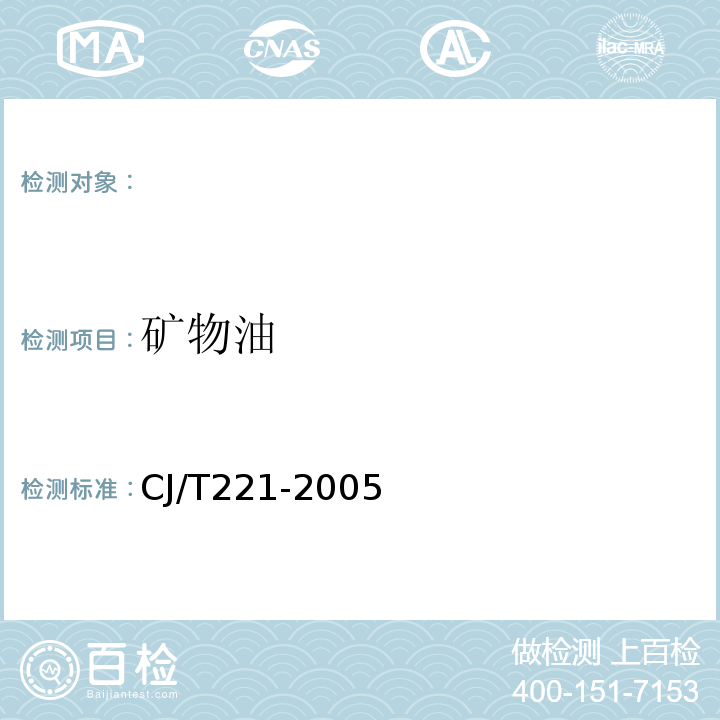 MA CNAS AL ilac-MRA

检测对象：

检测项目：矿物油

检测标准：CJ/T221-2005

百检
Baijiantest.com

做检测 上百检
400-151-7153